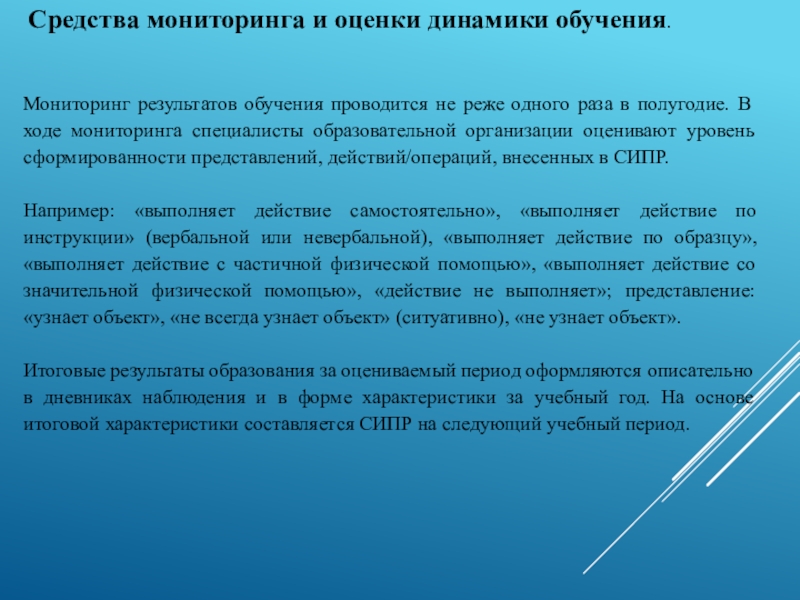 Средства мониторинга и оценки динамики обучения.

Мониторинг результатов обучения проводится не реже одного раза в полугодие. В ходе мониторинга специалисты образовательной организации оценивают уровень сформированности представлений, действий/операций, внесенных в СИПР.

Например: «выполняет действие самостоятельно», «выполняет действие по инструкции» (вербальной или невербальной), «выполняет действие по образцу», «выполняет действие с частичной физической помощью», «выполняет действие со значительной физической помощью», «действие не выполняет»; представление: «узнает объект», «не всегда узнает объект» (ситуативно), «не узнает объект».

Итоговые результаты образования за оцениваемый период оформляются описательно в дневниках наблюдения и в форме характеристики за учебный год. На основе итоговой характеристики составляется СИПР на следующий учебный период.